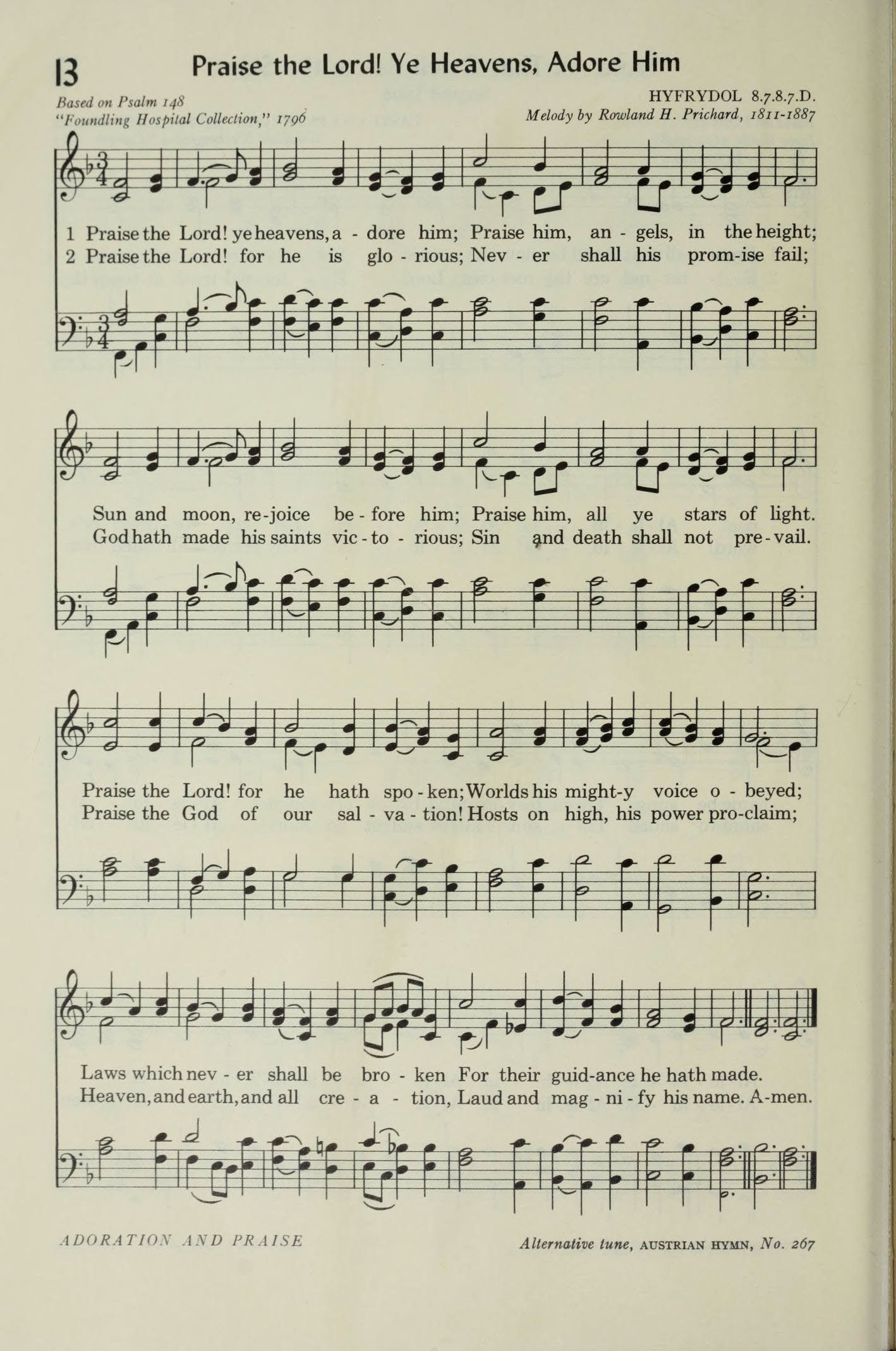 13 Praise the Lord! Ye Heavens, Adore Him

Based on Psalm 148
"Foundling Hospital Collection," 1796

HYFRYDOL 8.7.8.7.D.
Melody by Rowland H. Prichard, 1811-1887

1 Praise the Lord! ye heavens, a - dore him; Praise him, an - gels, in the height;
2 Praise the Lord! for he is glo - rious; Nev - er shall his prom-ise fail;

Sun and moon, re-joice be - fore him; Praise him, all ye stars of light.
God hath made his saints vic - to - rious; Sin and death shall not pre - vail.

Praise the Lord! for he hath spo - ken; Worlds his might-y voice o - beyed;
Praise the God of our sal - va - tion! Hosts on high, his power pro-claim;

Laws which nev - er shall be bro - ken For their guid-ance he hath made.
Heaven, and earth, and all cre - a - tion, Laud and mag - ni - fy his name. A-men.

ADORATION AND PRAISE

Alternative tune, AUSTRIAN HYMN, No. 267